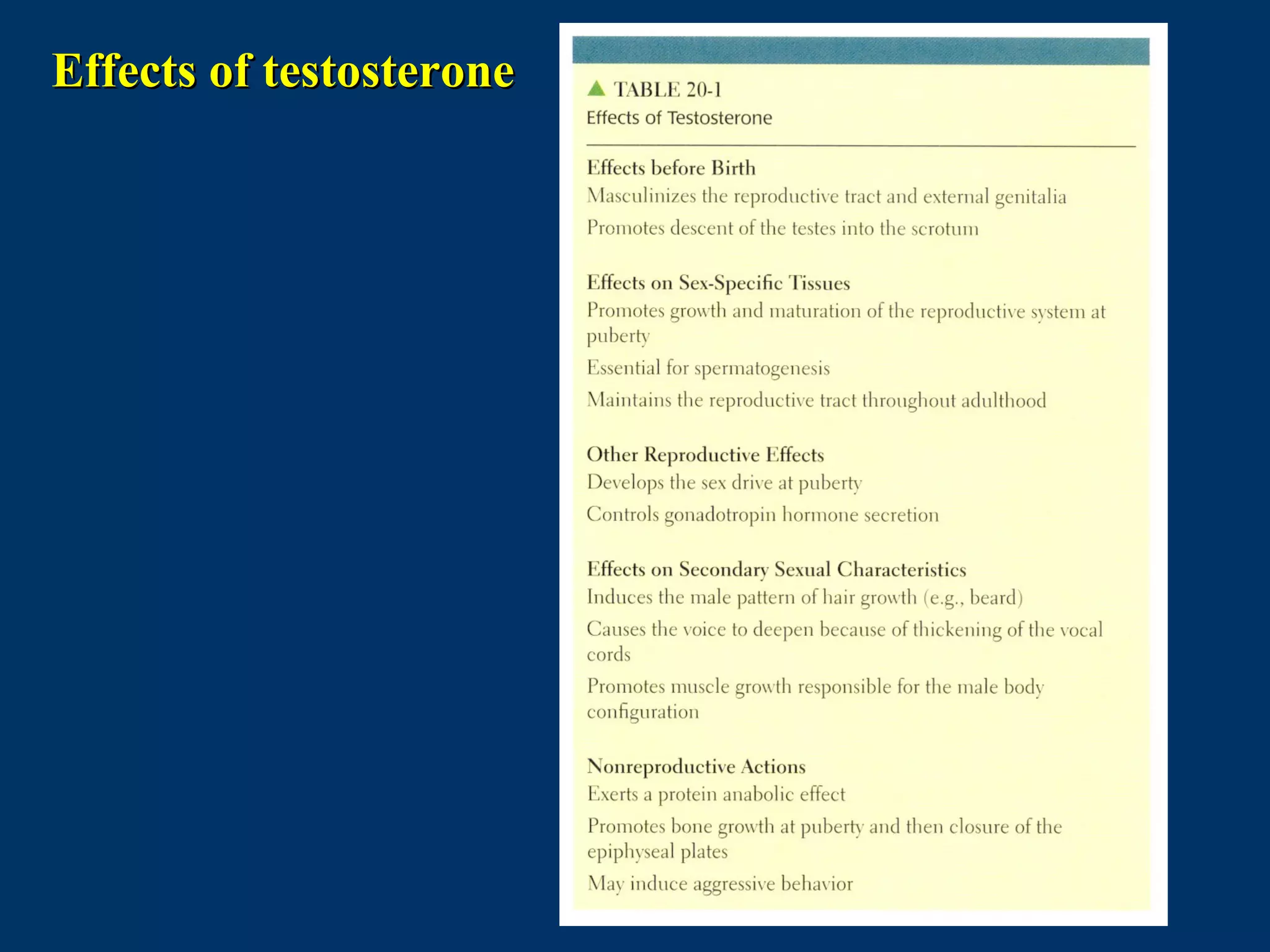 Effects of testosterone

TABLE 20-1
Effects of Testosterone

Effects before Birth
Masculinizes the reproductive tract and external genitalia
Promotes descent of the testes into the scrotum

Effects on Sex-Specific Tissues
Promotes growth and maturation of the reproductive system at puberty
Essential for spermatogenesis
Maintains the reproductive tract throughout adulthood

Other Reproductive Effects
Develops the sex drive at puberty
Controls gonadotropin hormone secretion

Effects on Secondary Sexual Characteristics
Induces the male pattern of hair growth (e.g., beard)
Causes the voice to deepen because of thickening of the vocal cords
Promotes muscle growth responsible for the male body configuration

Nonreproductive Actions
Exerts a protein anabolic effect
Promotes bone growth at puberty and then closure of the epiphyseal plates
May induce aggressive behavior